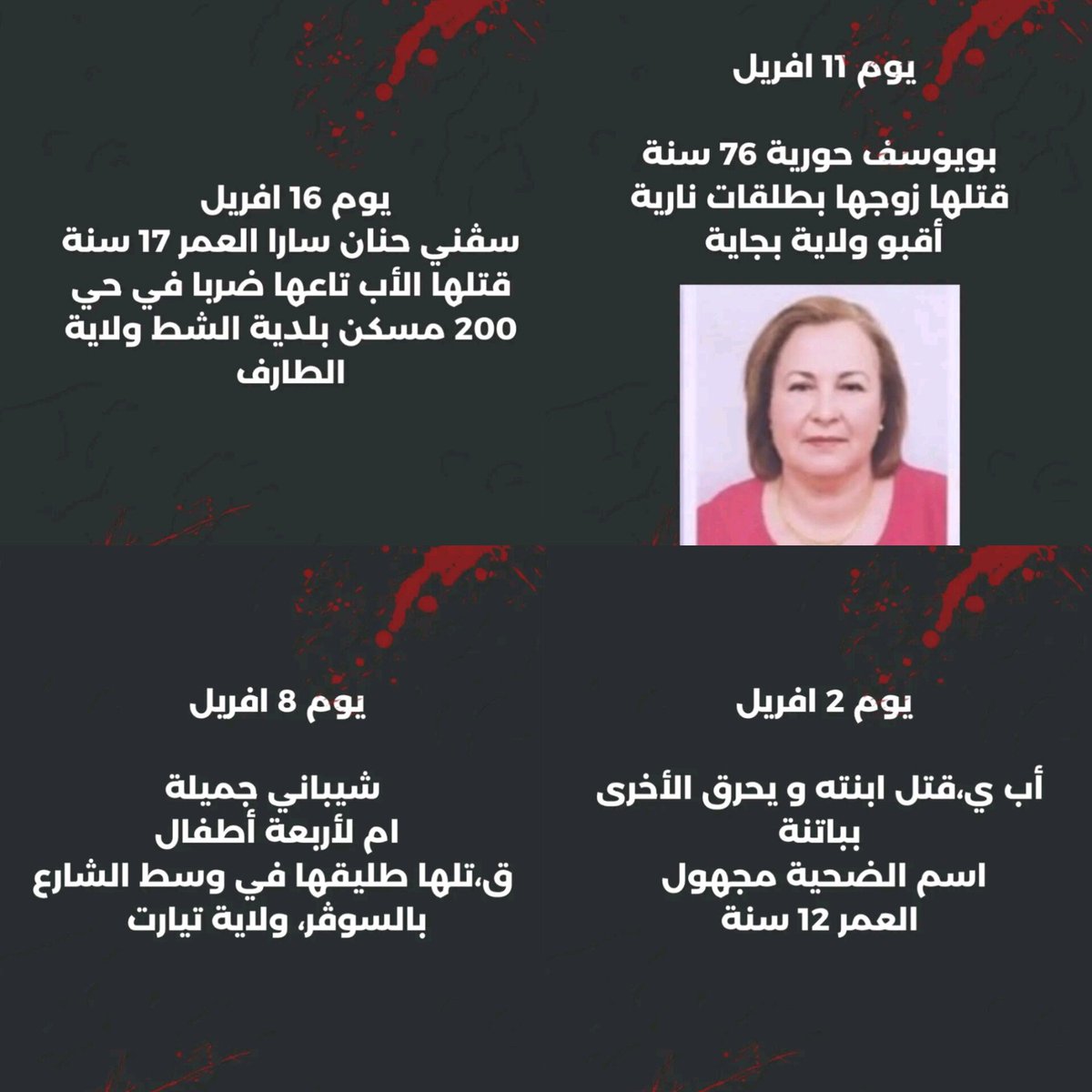 يوم 11 افريل

بويوسف حورية 76 سنة
قتلها زوجها بطلقات نارية
أقبو ولاية بجاية

يوم 16 افريل
سڤني حنان سارا العمر 17 سنة
قتلها الأب تاعها ضربا في حي
200 مسكن بلدية الشط ولاية
الطارف

يوم 2 افريل

أب ي،قتل ابنته و يحرق الأخرى
بباتنة
اسم الضحية مجهول
العمر 12 سنة

يوم 8 افريل

شيباني جميلة
ام لأربعة أطفال
ق،تلها طليقها في وسط الشارع
بالسوڤر، ولاية تيارت